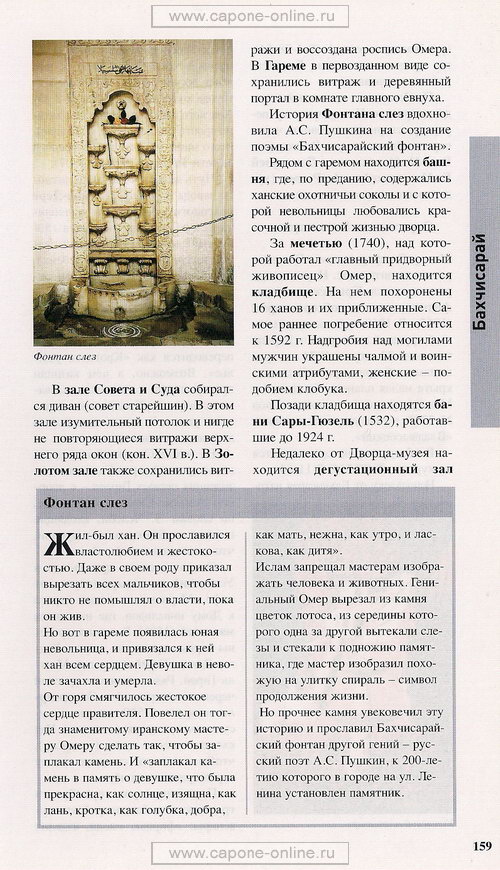 www.capone-online.ru

Фонтан слез

В зале Совета и Суда собирался диван (совет старейшин). В этом зале изумительный потолок и нигде не повторяющиеся витражи верхнего ряда окон (кон. XVI в.). В Золотом зале также сохранились витражи и воссоздана роспись Омера. В Гареме в первозданном виде сохранились витраж и деревянный портал в комнате главного евнуха.

История Фонтана слез вдохновила А.С. Пушкина на создание поэмы «Бахчисарайский фонтан».

Рядом с гаремом находится башня, где, по преданию, содержались ханские охотничьи соколы и с которой невольницы любовались красочной и пестрой жизнью дворца.

За мечетью (1740), над которой работал «главный придворный живописец» Омер, находится кладбище. На нем похоронены 16 ханов и их приближенные. Самое раннее погребение относится к 1592 г. Надгробия над могилами мужчин украшены чалмой и воинскими атрибутами, женские – подобием клобука.

Позади кладбища находятся бани Сары-Гюзель (1532), работавшие до 1924 г.

Недалеко от Дворца-музея находится дегустационный зал

Бахчисарай

Фонтан слез

Жил-был хан. Он прославился властолюбием и жестокостью. Даже в своем роду приказал вырезать всех мальчиков, чтобы никто не помышлял о власти, пока он жив.

Но вот в гареме появилась юная невольница, и привязался к ней хан всем сердцем. Девушка в неволе зачахла и умерла.

От горя смягчилось жестокое сердце правителя. Повелел он тогда знаменитому иранскому мастеру Омеру сделать так, чтобы заплакал камень. И «заплакал камень в память о девушке, что была прекрасна, как солнце, изящна, как лань, кротка, как голубка, добра, как мать, нежна, как утро, и ласкова, как дитя».

Ислам запрещал мастерам изображать человека и животных. Гениальный Омер вырезал из камня цветок лотоса, из середины которого одна за другой вытекали слезы и стекали к подножию памятника, где мастер изобразил похожую на улитку спираль – символ продолжения жизни.

Но прочнее камня увековечил эту историю и прославил Бахчисарайский фонтан другой гений – русский поэт А.С. Пушкин, к 200-летию которого в городе на ул. Ленина установлен памятник.

www.capone-online.ru

159